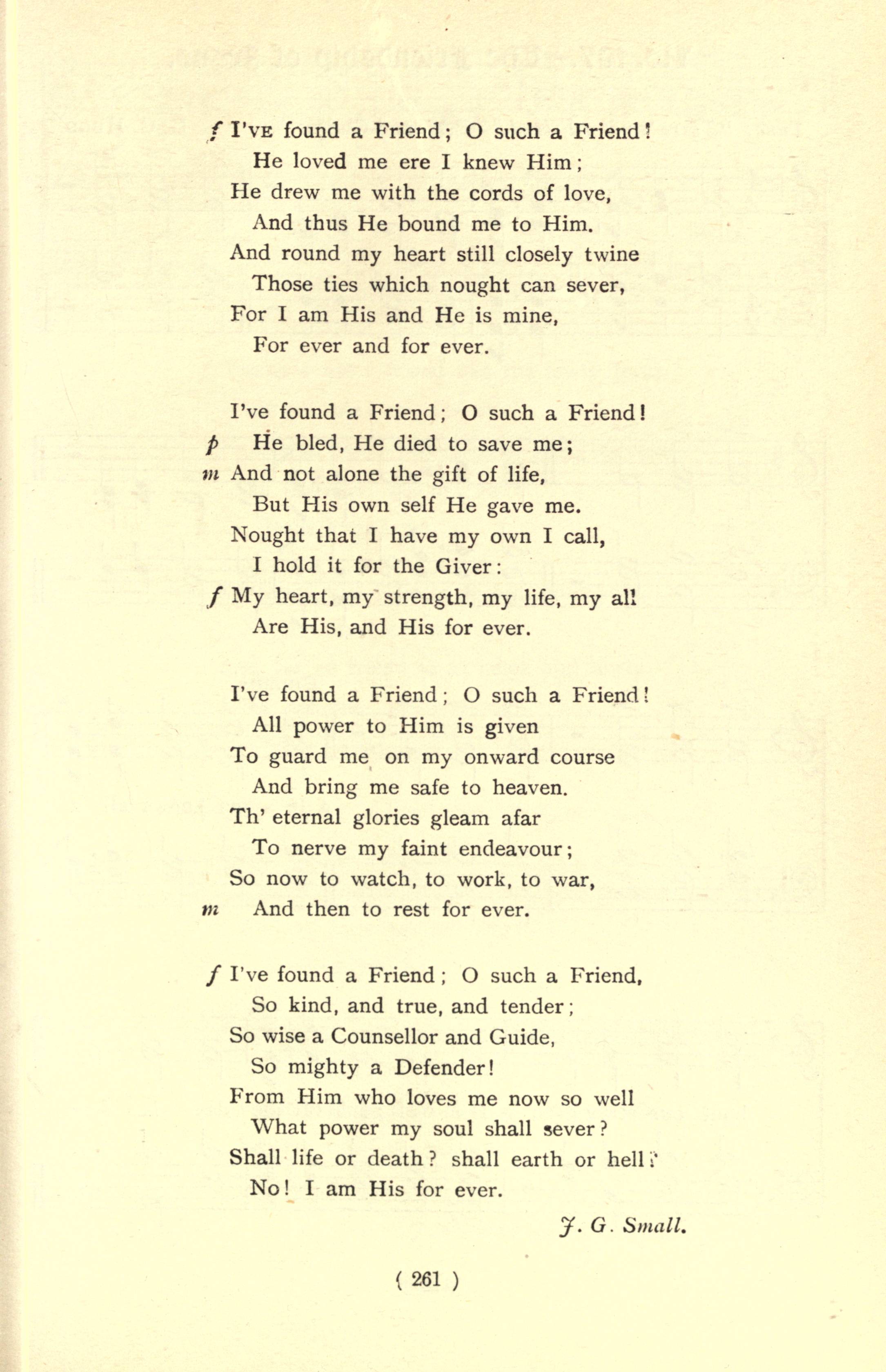 f I'VE found a Friend; O such a Friend!
He loved me ere I knew Him;
He drew me with the cords of love,
And thus He bound me to Him.
And round my heart still closely twine
Those ties which nought can sever,
For I am His and He is mine,
For ever and for ever.

I've found a Friend; O such a Friend!
p He bled, He died to save me;
m And not alone the gift of life,
But His own self He gave me.
Nought that I have my own I call,
I hold it for the Giver:
f My heart, my strength, my life, my all
Are His, and His for ever.

I've found a Friend; O such a Friend!
All power to Him is given
To guard me on my onward course
And bring me safe to heaven.
Th' eternal glories gleam afar
To nerve my faint endeavour;
So now to watch, to work, to war,
m And then to rest for ever.

f I've found a Friend; O such a Friend,
So kind, and true, and tender;
So wise a Counsellor and Guide,
So mighty a Defender!
From Him who loves me now so well
What power my soul shall sever?
Shall life or death? shall earth or hell?
No! I am His for ever.

J. G. Small.

( 261 )